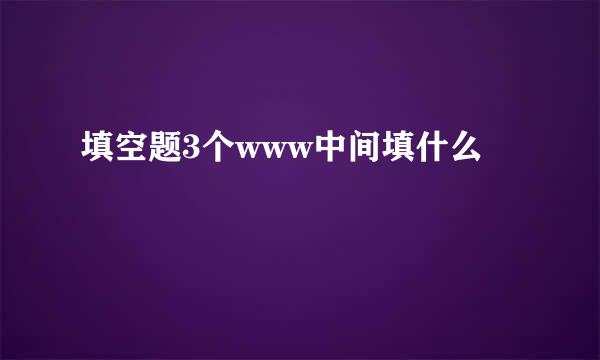 填空题3个www中间填什么